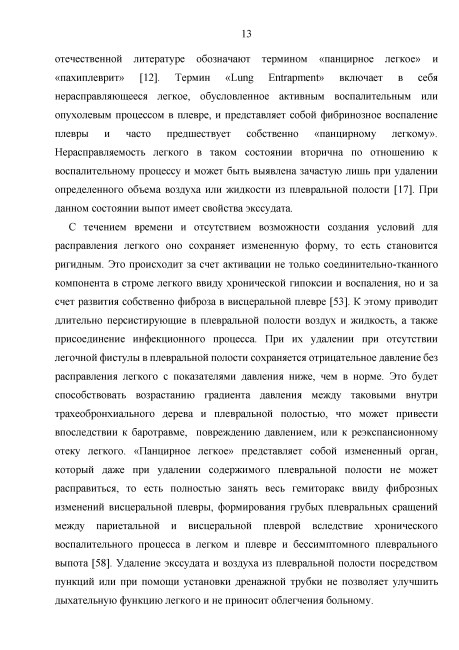 13

отечественной литературе обозначают термином «панцирное легкое» и «пахиплеврит» [12]. Термин «Lung Entrapment» включает в себя нерасправляющееся легкое, обусловленное активным воспалительным или опухолевым процессом в плевре, и представляет собой фибринозное воспаление плевры и часто предшествует собственно «панцирному легкому». Нерасправляемость легкого в таком состоянии вторична по отношению к воспалительному процессу и может быть выявлена зачастую лишь при удалении определенного объема воздуха или жидкости из плевральной полости [17]. При данном состоянии выпот имеет свойства экссудата.

С течением времени и отсутствием возможности создания условий для расправления легкого оно сохраняет измененную форму, то есть становится ригидным. Это происходит за счет активации не только соединительно-тканного компонента в строме легкого ввиду хронической гипоксии и воспаления, но и за счет развития собственно фиброза в висцеральной плевре [53]. К этому приводит длительно персистирующие в плевральной полости воздух и жидкость, а также присоединение инфекционного процесса. При их удалении при отсутствии легочной фистулы в плевральной полости сохраняется отрицательное давление без расправления легкого с показателями давления ниже, чем в норме. Это будет способствовать возрастанию градиента давления между таковыми внутри трахеобронхиального дерева и плевральной полостью, что может привести впоследствии к баротравме, повреждению давлением, или к реэкспансионному отеку легкого. «Панцирное легкое» представляет собой измененный орган, который даже при удалении содержимого плевральной полости не может расправиться, то есть полностью занять весь гемиторакс ввиду фиброзных изменений висцеральной плевры, формирования грубых плевральных сращений между париетальной и висцеральной плеврой вследствие хронического воспалительного процесса в легком и плевре и бессимптомного плеврального выпота [58]. Удаление экссудата и воздуха из плевральной полости посредством пункций или при помощи установки дренажной трубки не позволяет улучшить дыхательную функцию легкого и не приносит облегчения больному.